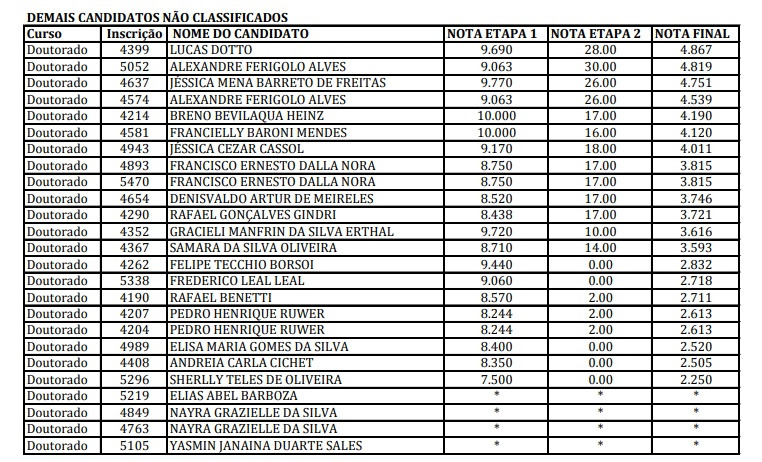 DEMAIS CANDIDATOS NÃO CLASSIFICADOS

| Curso | Inscrição | NOME DO CANDIDATO | NOTA ETAPA 1 | NOTA ETAPA 2 | NOTA FINAL |
|---|---|---|---|---|---|
| Doutorado | 4399 | LUCAS DOTTO | 9.690 | 28.00 | 4.867 |
| Doutorado | 5052 | ALEXANDRE FERIGOLO ALVES | 9.063 | 30.00 | 4.819 |
| Doutorado | 4637 | JÉSSICA MENA BARRETO DE FREITAS | 9.770 | 26.00 | 4.751 |
| Doutorado | 4574 | ALEXANDRE FERIGOLO ALVES | 9.063 | 26.00 | 4.539 |
| Doutorado | 4214 | BRENO BEVILAQUA HEINZ | 10.000 | 17.00 | 4.190 |
| Doutorado | 4581 | FRANCIELLY BARONI MENDES | 10.000 | 16.00 | 4.120 |
| Doutorado | 4943 | JÉSSICA CEZAR CASSOL | 9.170 | 18.00 | 4.011 |
| Doutorado | 4893 | FRANCISCO ERNESTO DALLA NORA | 8.750 | 17.00 | 3.815 |
| Doutorado | 5470 | FRANCISCO ERNESTO DALLA NORA | 8.750 | 17.00 | 3.815 |
| Doutorado | 4654 | DENISVALDO ARTUR DE MEIRELES | 8.520 | 17.00 | 3.746 |
| Doutorado | 4290 | RAFAEL GONÇALVES GINDRI | 8.438 | 17.00 | 3.721 |
| Doutorado | 4352 | GRACIELI MANFRIN DA SILVA ERTHAL | 9.720 | 10.00 | 3.616 |
| Doutorado | 4367 | SAMARA DA SILVA OLIVEIRA | 8.710 | 14.00 | 3.593 |
| Doutorado | 4262 | FELIPE TECCHIO BORSOI | 9.440 | 0.00 | 2.832 |
| Doutorado | 5338 | FREDERICO LEAL LEAL | 9.060 | 0.00 | 2.718 |
| Doutorado | 4190 | RAFAEL BENETTI | 8.570 | 2.00 | 2.711 |
| Doutorado | 4207 | PEDRO HENRIQUE RUWER | 8.244 | 2.00 | 2.613 |
| Doutorado | 4204 | PEDRO HENRIQUE RUWER | 8.244 | 2.00 | 2.613 |
| Doutorado | 4989 | ELISA MARIA GOMES DA SILVA | 8.400 | 0.00 | 2.520 |
| Doutorado | 4408 | ANDREIA CARLA CICHET | 8.350 | 0.00 | 2.505 |
| Doutorado | 5296 | SHERLLY TELES DE OLIVEIRA | 7.500 | 0.00 | 2.250 |
| Doutorado | 5219 | ELIAS ABEL BARBOZA | * | * | * |
| Doutorado | 4849 | NAYRA GRAZIELLE DA SILVA | * | * | * |
| Doutorado | 4763 | NAYRA GRAZIELLE DA SILVA | * | * | * |
| Doutorado | 5105 | YASMIN JANAINA DUARTE SALES | * | * | * |